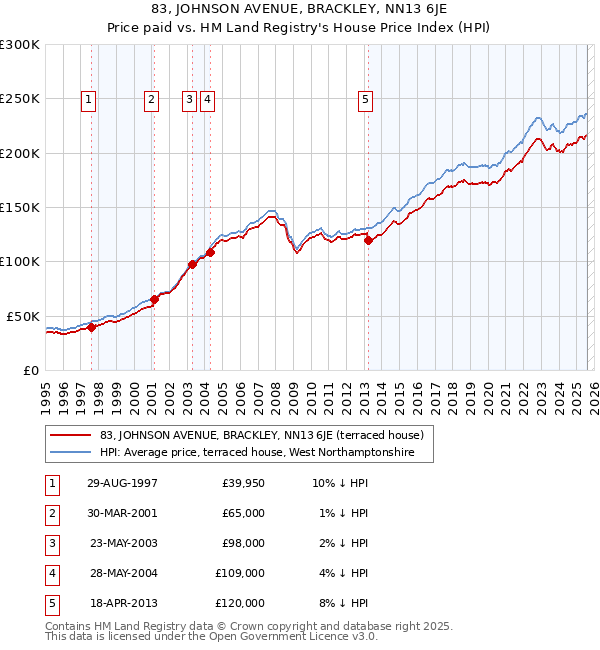 83, JOHNSON AVENUE, BRACKLEY, NN13 6JE
Price paid vs. HM Land Registry's House Price Index (HPI)

£300K
£250K
£200K
£150K
£100K
£50K
£0

1 2 3 4 5

1995 1996 1997 1998 1999 2000 2001 2002 2003 2004 2005 2006 2007 2008 2009 2010 2011 2012 2013 2014 2015 2016 2017 2018 2019 2020 2021 2022 2023 2024 2025 2026

83, JOHNSON AVENUE, BRACKLEY, NN13 6JE (terraced house)
HPI: Average price, terraced house, West Northamptonshire

| 1 | 29-AUG-1997 | £39,950 | 10% ↓ HPI |
|---|---|---|---|
| 2 | 30-MAR-2001 | £65,000 | 1% ↓ HPI |
| 3 | 23-MAY-2003 | £98,000 | 2% ↓ HPI |
| 4 | 28-MAY-2004 | £109,000 | 4% ↓ HPI |
| 5 | 18-APR-2013 | £120,000 | 8% ↓ HPI |

Contains HM Land Registry data © Crown copyright and database right 2025.
This data is licensed under the Open Government Licence v3.0.